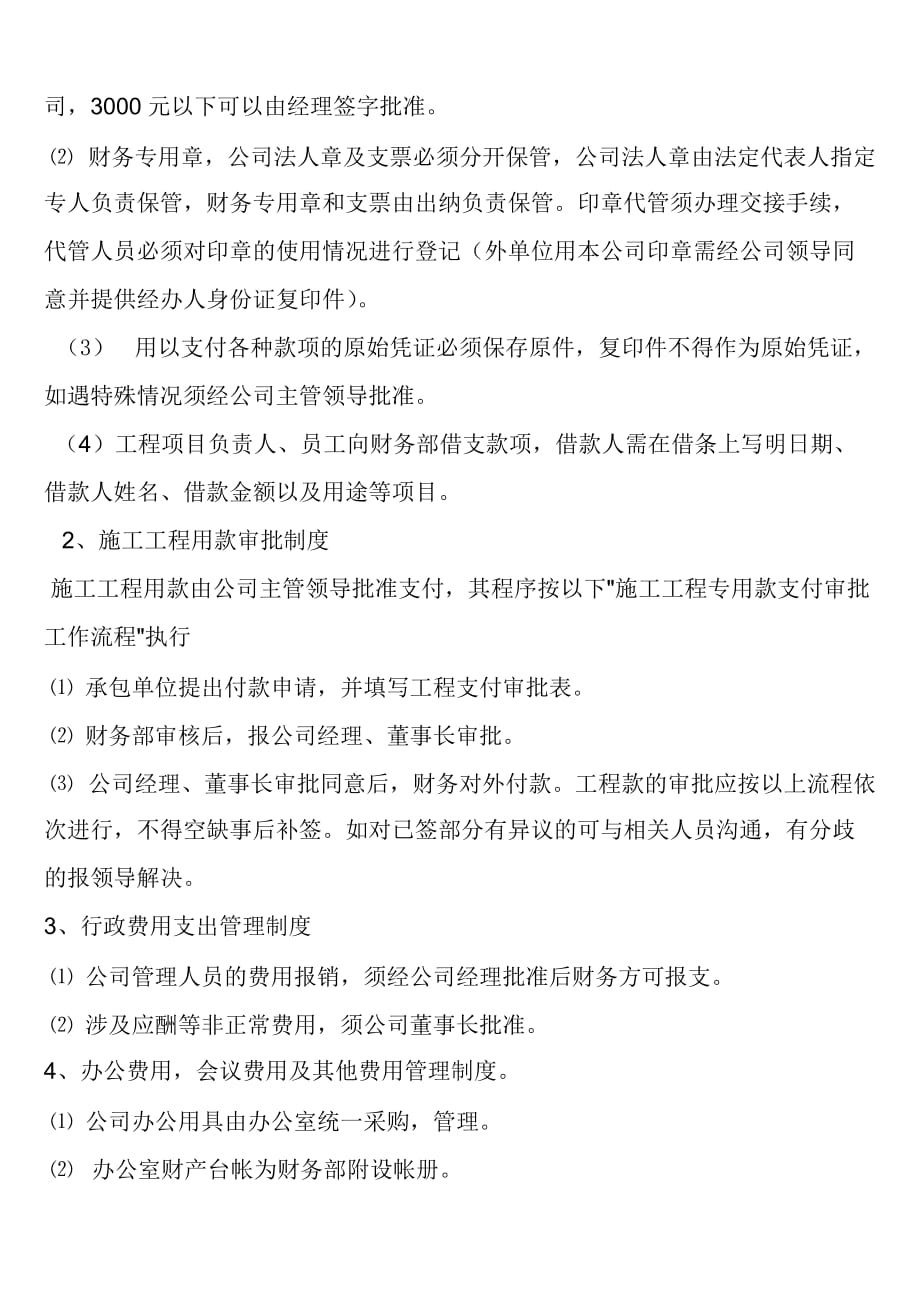 司，3000 元以下可以由经理签字批准。

⑵ 财务专用章，公司法人章及支票必须分开保管，公司法人章由法定代表人指定专人负责保管，财务专用章和支票由出纳负责保管。印章代管须办理交接手续，代管人员必须对印章的使用情况进行登记（外单位用本公司印章需经公司领导同意并提供经办人身份证复印件）。

（3） 用以支付各种款项的原始凭证必须保存原件，复印件不得作为原始凭证，如遇特殊情况须经公司主管领导批准。

（4）工程项目负责人、员工向财务部借支款项，借款人需在借条上写明日期、借款人姓名、借款金额以及用途等项目。

2、施工工程用款审批制度

施工工程用款由公司主管领导批准支付，其程序按以下"施工工程专用款支付审批工作流程"执行

⑴ 承包单位提出付款申请，并填写工程支付审批表。

⑵ 财务部审核后，报公司经理、董事长审批。

⑶ 公司经理、董事长审批同意后，财务对外付款。工程款的审批应按以上流程依次进行，不得空缺事后补签。如对已签部分有异议的可与相关人员沟通，有分歧的报领导解决。

3、行政费用支出管理制度

⑴ 公司管理人员的费用报销，须经公司经理批准后财务方可报支。

⑵ 涉及应酬等非正常费用，须公司董事长批准。

4、办公费用，会议费用及其他费用管理制度。

⑴ 公司办公用具由办公室统一采购，管理。

⑵ 办公室财产台帐为财务部附设帐册。